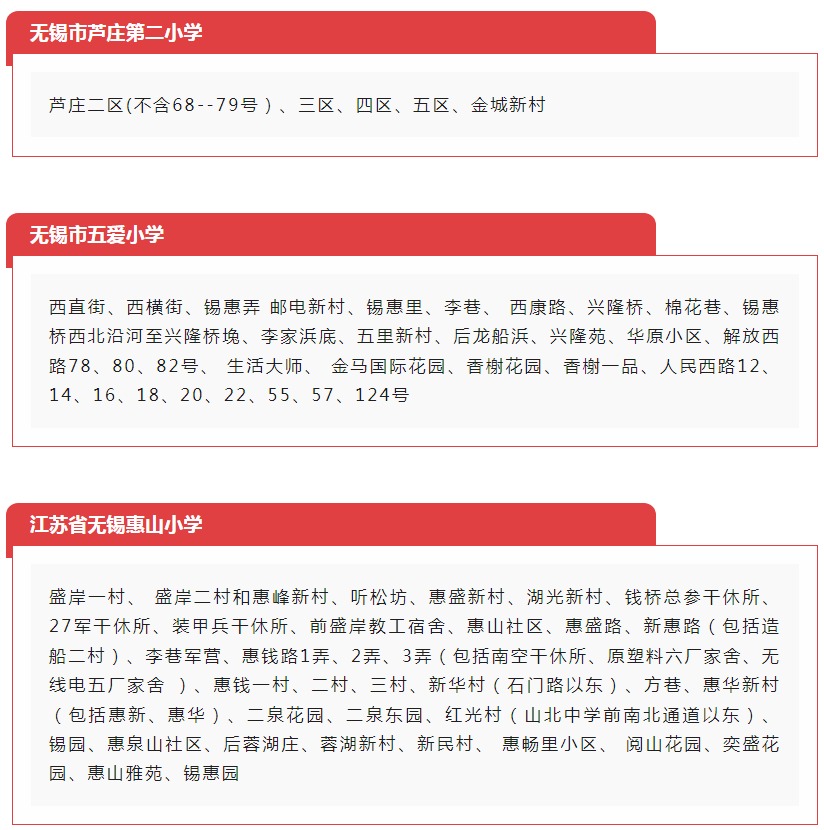 无锡市芦庄第二小学

芦庄二区(不含68--79号）、三区、四区、五区、金城新村

无锡市五爱小学

西直街、西横街、锡惠弄 邮电新村、锡惠里、李巷、 西康路、兴隆桥、棉花巷、锡惠桥西北沿河至兴隆桥堍、李家浜底、五里新村、后龙船浜、兴隆苑、华原小区、解放西路78、80、82号、 生活大师、 金马国际花园、香榭花园、香榭一品、人民西路12、14、16、18、20、22、55、57、124号

江苏省无锡惠山小学

盛岸一村、 盛岸二村和惠峰新村、听松坊、惠盛新村、湖光新村、钱桥总参干休所、27军干休所、装甲兵干休所、前盛岸教工宿舍、惠山社区、惠盛路、新惠路（包括造船二村）、李巷军营、惠钱路1弄、2弄、3弄（包括南空干休所、原塑料六厂家舍、无线电五厂家舍 ）、惠钱一村、二村、三村、新华村（石门路以东）、方巷、惠华新村（包括惠新、惠华）、二泉花园、二泉东园、红光村（山北中学前南北通道以东）、锡园、惠泉山社区、后蓉湖庄、蓉湖新村、新民村、 惠畅里小区、 阅山花园、奕盛花园、惠山雅苑、锡惠园